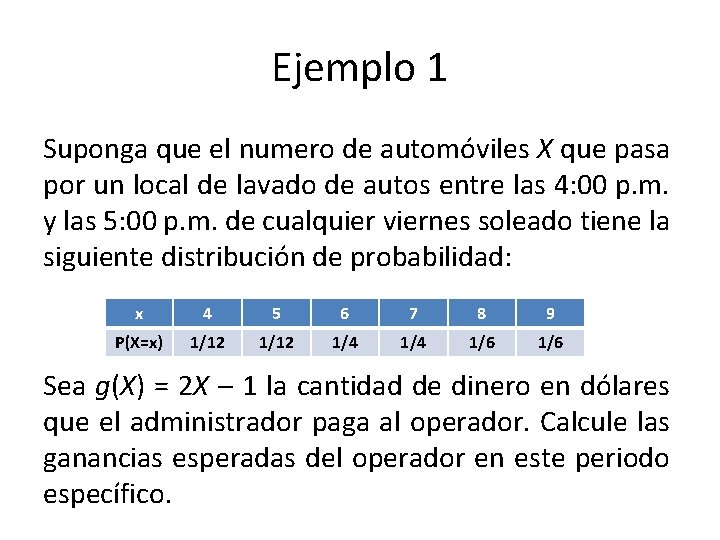 Ejemplo 1

Suponga que el numero de automóviles $X$ que pasa por un local de lavado de autos entre las 4:00 p.m. y las 5:00 p.m. de cualquier viernes soleado tiene la siguiente distribución de probabilidad:

| x | 4 | 5 | 6 | 7 | 8 | 9 |
|---|---|---|---|---|---|---|
| P(X=x) | 1/12 | 1/12 | 1/4 | 1/4 | 1/6 | 1/6 |

Sea $g(X) = 2X - 1$ la cantidad de dinero en dólares que el administrador paga al operador. Calcule las ganancias esperadas del operador en este periodo específico.